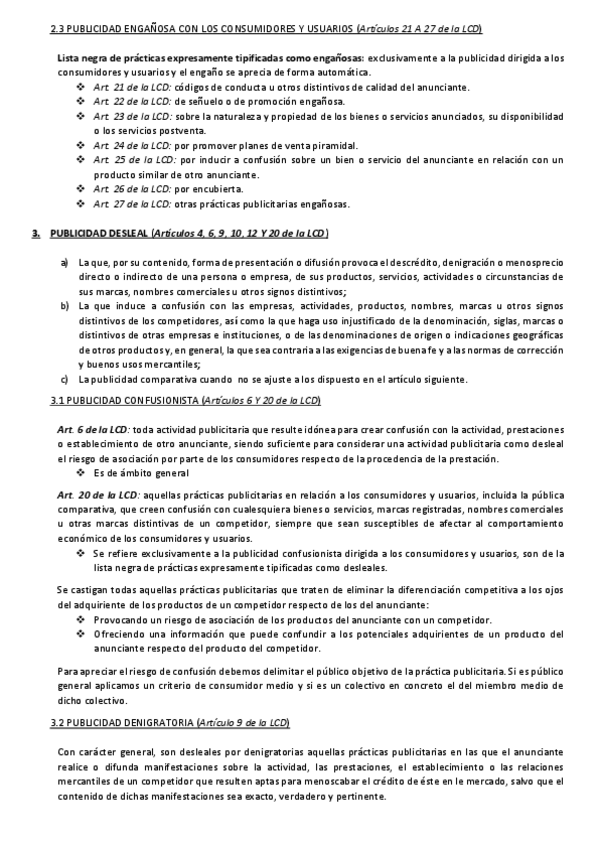 2.3 PUBLICIDAD ENGAÑOSA CON LOS CONSUMIDORES Y USUARIOS (Artículos 21 A 27 de la LCD)

Lista negra de prácticas expresamente tipificadas como engañosas: exclusivamente a la publicidad dirigida a los consumidores y usuarios y el engaño se aprecia de forma automática.
❖ Art. 21 de la LCD: códigos de conducta u otros distintivos de calidad del anunciante.
❖ Art. 22 de la LCD: de señuelo o de promoción engañosa.
❖ Art. 23 de la LCD: sobre la naturaleza y propiedad de los bienes o servicios anunciados, su disponibilidad o los servicios postventa.
❖ Art. 24 de la LCD: por promover planes de venta piramidal.
❖ Art. 25 de la LCD: por inducir a confusión sobre un bien o servicio del anunciante en relación con un producto similar de otro anunciante.
❖ Art. 26 de la LCD: por encubierta.
❖ Art. 27 de la LCD: otras prácticas publicitarias engañosas.

3. PUBLICIDAD DESLEAL (Artículos 4, 6, 9, 10, 12 Y 20 de la LCD)

a) La que, por su contenido, forma de presentación o difusión provoca el descrédito, denigración o menosprecio directo o indirecto de una persona o empresa, de sus productos, servicios, actividades o circunstancias de sus marcas, nombres comerciales u otros signos distintivos;
b) La que induce a confusión con las empresas, actividades, productos, nombres, marcas u otros signos distintivos de los competidores, así como la que haga uso injustificado de la denominación, siglas, marcas o distintivos de otras empresas e instituciones, o de las denominaciones de origen o indicaciones geográficas de otros productos y, en general, la que sea contraria a las exigencias de buena fe y a las normas de corrección y buenos usos mercantiles;
c) La publicidad comparativa cuando no se ajuste a los dispuesto en el artículo siguiente.

3.1 PUBLICIDAD CONFUSIONISTA (Artículos 6 Y 20 de la LCD)

Art. 6 de la LCD: toda actividad publicitaria que resulte idónea para crear confusión con la actividad, prestaciones o establecimiento de otro anunciante, siendo suficiente para considerar una actividad publicitaria como desleal el riesgo de asociación por parte de los consumidores respecto de la procedencia de la prestación.
❖ Es de ámbito general

Art. 20 de la LCD: aquellas prácticas publicitarias en relación a los consumidores y usuarios, incluida la pública comparativa, que creen confusión con cualesquiera bienes o servicios, marcas registradas, nombres comerciales u otras marcas distintivas de un competidor, siempre que sean susceptibles de afectar al comportamiento económico de los consumidores y usuarios.
❖ Se refiere exclusivamente a la publicidad confusionista dirigida a los consumidores y usuarios, son de la lista negra de prácticas expresamente tipificadas como desleales.

Se castigan todas aquellas prácticas publicitarias que traten de eliminar la diferenciación competitiva a los ojos del adquiriente de los productos de un competidor respecto de los del anunciante:
❖ Provocando un riesgo de asociación de los productos del anunciante con un competidor.
❖ Ofreciendo una información que puede confundir a los potenciales adquirientes de un producto del anunciante respecto del producto del competidor.

Para apreciar el riesgo de confusión debemos delimitar el público objetivo de la práctica publicitaria. Si es público general aplicamos un criterio de consumidor medio y si es un colectivo en concreto el del miembro medio de dicho colectivo.

3.2 PUBLICIDAD DENIGRATORIA (Artículo 9 de la LCD)

Con carácter general, son desleales por denigratorias aquellas prácticas publicitarias en las que el anunciante realice o difunda manifestaciones sobre la actividad, las prestaciones, el establecimiento o las relaciones mercantiles de un competidor que resulten aptas para menoscabar el crédito de éste en el mercado, salvo que el contenido de dichas manifestaciones sea exacto, verdadero y pertinente.